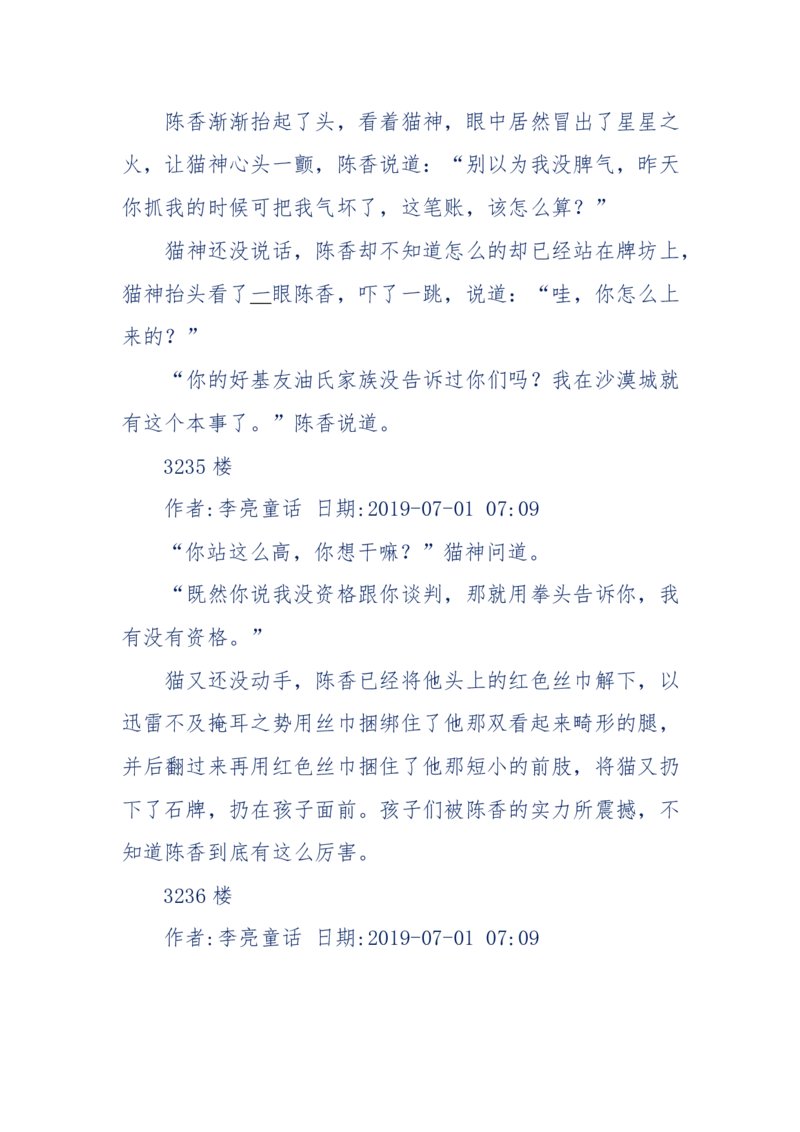 陈香渐渐抬起了头，看着猫神，眼中居然冒出了星星之火，让猫神心头一颤，陈香说道：“别以为我没脾气，昨天你抓我的时候可把我气坏了，这笔账，该怎么算？”

猫神还没说话，陈香却不知道怎么的却已经站在牌坊上，猫神抬头看了一眼陈香，吓了一跳，说道：“哇，你怎么上来的？”

“你的好基友油氏家族没告诉过你们吗？我在沙漠城就有这个本事了。”陈香说道。

3235 楼

作者:李亮童话 日期:2019-07-01 07:09

“你站这么高，你想干嘛？”猫神问道。

“既然你说我没资格跟你谈判，那就用拳头告诉你，我有没有资格。”

猫又还没动手，陈香已经将他头上的红色丝巾解下，以迅雷不及掩耳之势用丝巾捆绑住了他那双看起来畸形的腿，并后翻过来再用红色丝巾捆住了他那短小的前肢，将猫又扔下了石牌，扔在孩子面前。孩子们被陈香的实力所震撼，不知道陈香到底有这么厉害。

3236 楼

作者:李亮童话 日期:2019-07-01 07:09